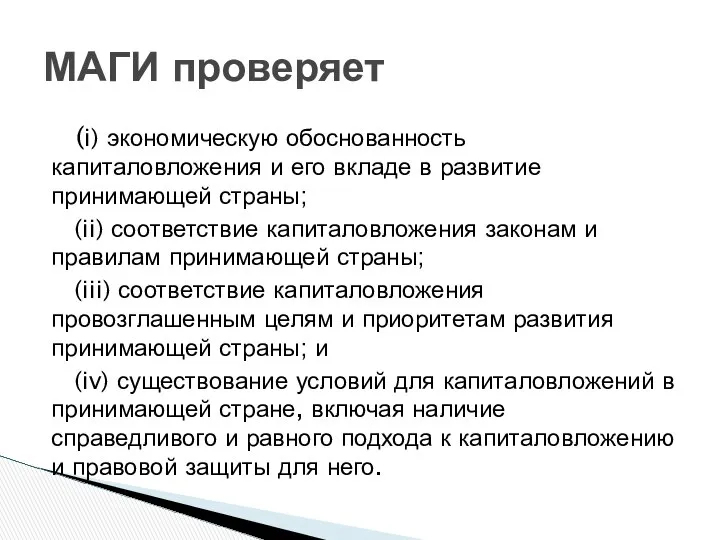 МАГИ проверяет

(i) экономическую обоснованность капиталовложения и его вкладе в развитие принимающей страны;

(ii) соответствие капиталовложения законам и правилам принимающей страны;

(iii) соответствие капиталовложения провозглашенным целям и приоритетам развития принимающей страны; и

(iv) существование условий для капиталовложений в принимающей стране, включая наличие справедливого и равного подхода к капиталовложению и правовой защиты для него.